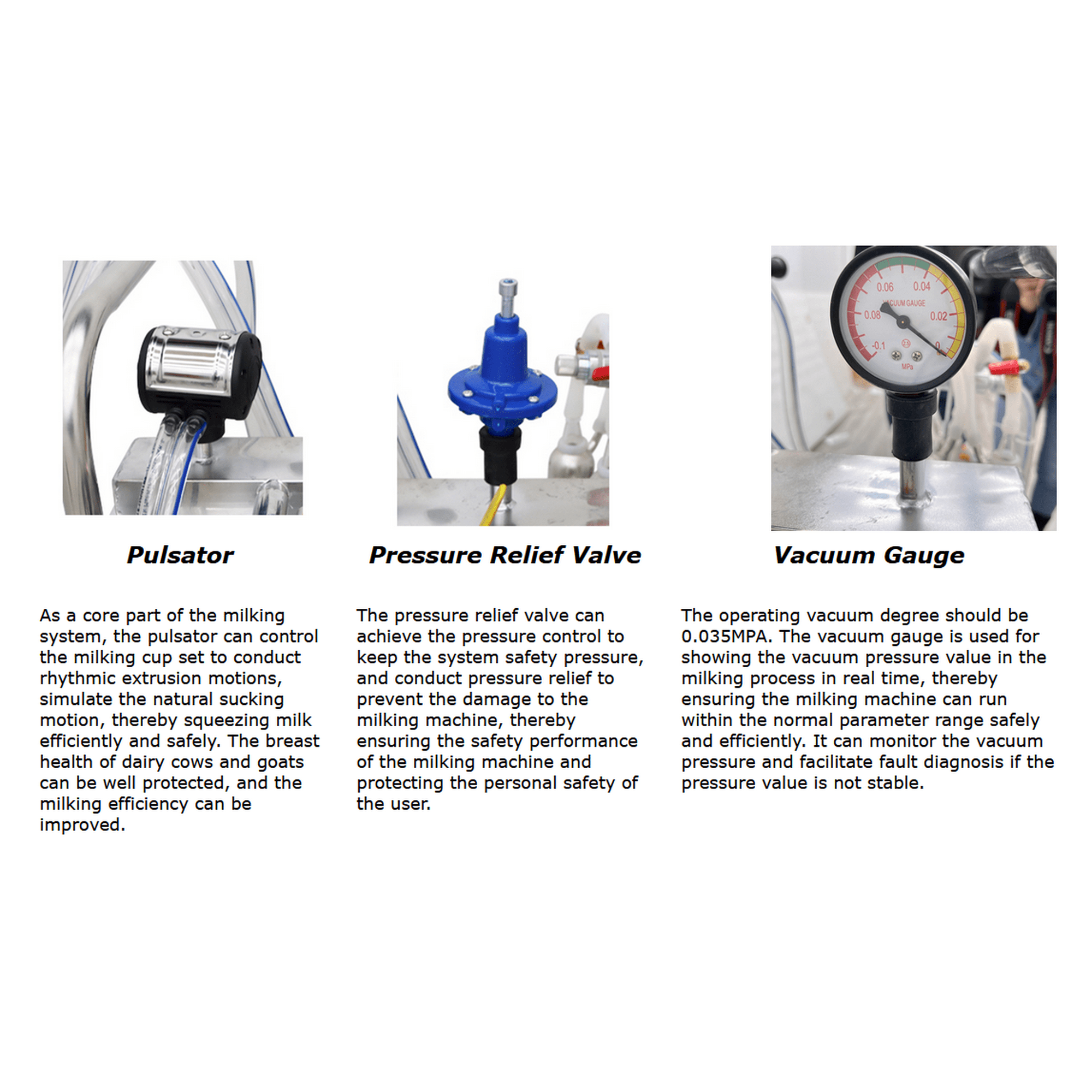 0.06 0.04
VACUUM GAUGE
0.08 0.02
-0.1 0
2.5
MPa

Pulsator

As a core part of the milking system, the pulsator can control the milking cup set to conduct rhythmic extrusion motions, simulate the natural sucking motion, thereby squeezing milk efficiently and safely. The breast health of dairy cows and goats can be well protected, and the milking efficiency can be improved.

Pressure Relief Valve

The pressure relief valve can achieve the pressure control to keep the system safety pressure, and conduct pressure relief to prevent the damage to the milking machine, thereby ensuring the safety performance of the milking machine and protecting the personal safety of the user.

Vacuum Gauge

The operating vacuum degree should be 0.035MPA. The vacuum gauge is used for showing the vacuum pressure value in the milking process in real time, thereby ensuring the milking machine can run within the normal parameter range safely and efficiently. It can monitor the vacuum pressure and facilitate fault diagnosis if the pressure value is not stable.